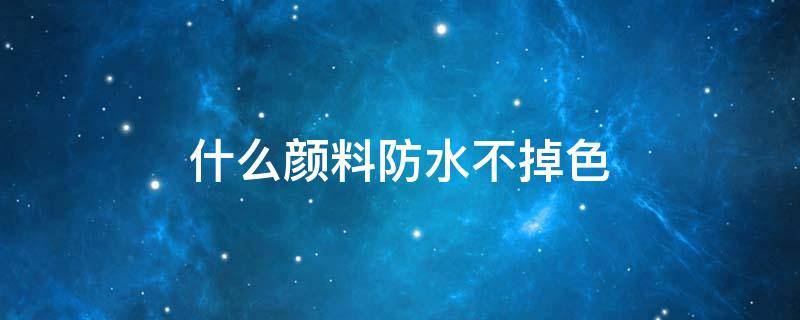 什么颜料防水不掉色